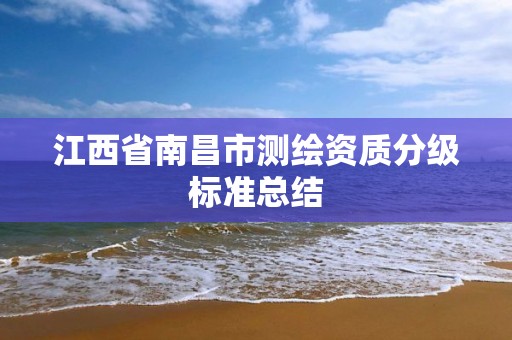 江西省南昌市测绘资质分级标准总结